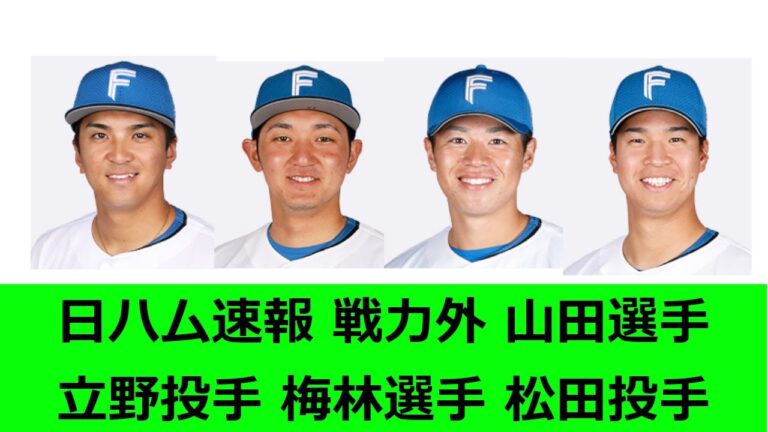 F F F F

日ハム速報 戦力外 山田選手
立野投手 梅林選手 松田投手